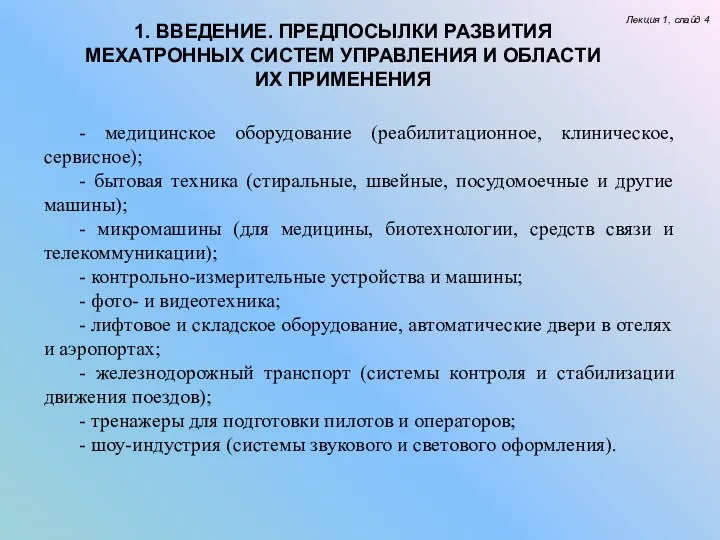 Лекция 1, слайд 4

1. ВВЕДЕНИЕ. ПРЕДПОСЫЛКИ РАЗВИТИЯ МЕХАТРОННЫХ СИСТЕМ УПРАВЛЕНИЯ И ОБЛАСТИ ИХ ПРИМЕНЕНИЯ

- медицинское оборудование (реабилитационное, клиническое, сервисное);
- бытовая техника (стиральные, швейные, посудомоечные и другие машины);
- микромашины (для медицины, биотехнологии, средств связи и телекоммуникации);
- контрольно-измерительные устройства и машины;
- фото- и видеотехника;
- лифтовое и складское оборудование, автоматические двери в отелях и аэропортах;
- железнодорожный транспорт (системы контроля и стабилизации движения поездов);
- тренажеры для подготовки пилотов и операторов;
- шоу-индустрия (системы звукового и светового оформления).